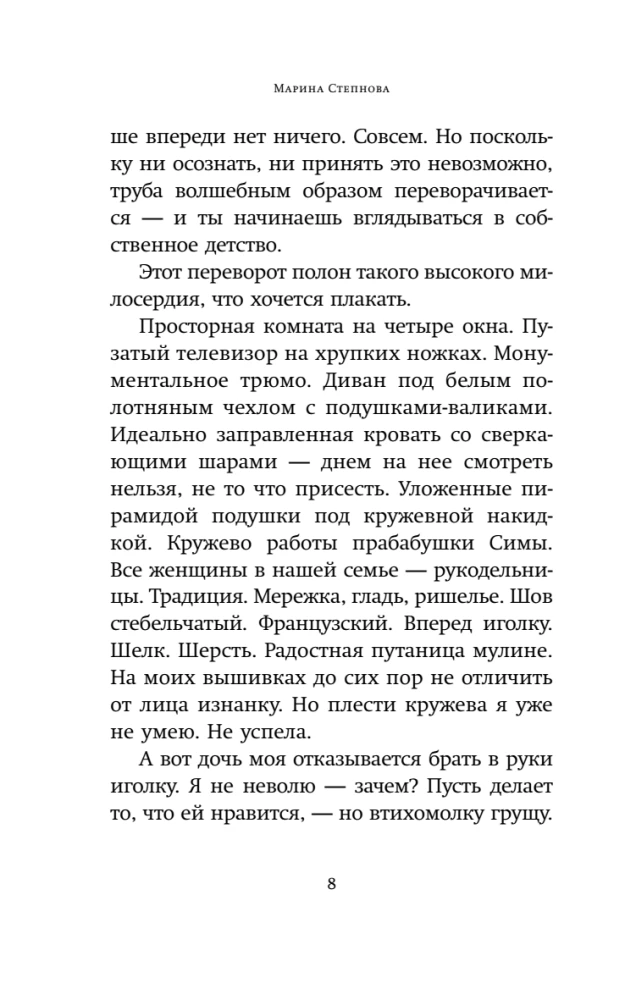 Марина Степнова

ше впереди нет ничего. Совсем. Но поскольку ни осознать, ни принять это невозможно, труба волшебным образом переворачивается — и ты начинаешь вглядываться в собственное детство.

Этот переворот полон такого высокого милосердия, что хочется плакать.

Просторная комната на четыре окна. Пузатый телевизор на хрупких ножках. Монументальное трюмо. Диван под белым полотняным чехлом с подушками-валиками. Идеально заправленная кровать со сверкающими шарами — днем на нее смотреть нельзя, не то что присесть. Уложенные пирамидой подушки под кружевной накидкой. Кружево работы прабабушки Симы. Все женщины в нашей семье — рукодельницы. Традиция. Мережка, гладь, ришелье. Шов стебельчатый. Французский. Вперед иголку. Шелк. Шерсть. Радостная путаница мулине. На моих вышивках до сих пор не отличить от лица изнанку. Но плести кружева я уже не умею. Не успела.

А вот дочь моя отказывается брать в руки иголку. Я не неволю — зачем? Пусть делает то, что ей нравится, — но втихомолку грущу.

8